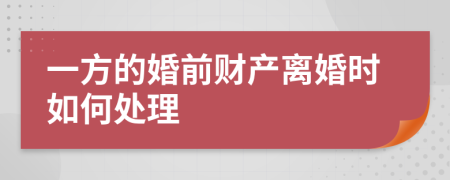 一方的婚前财产离婚时如何处理